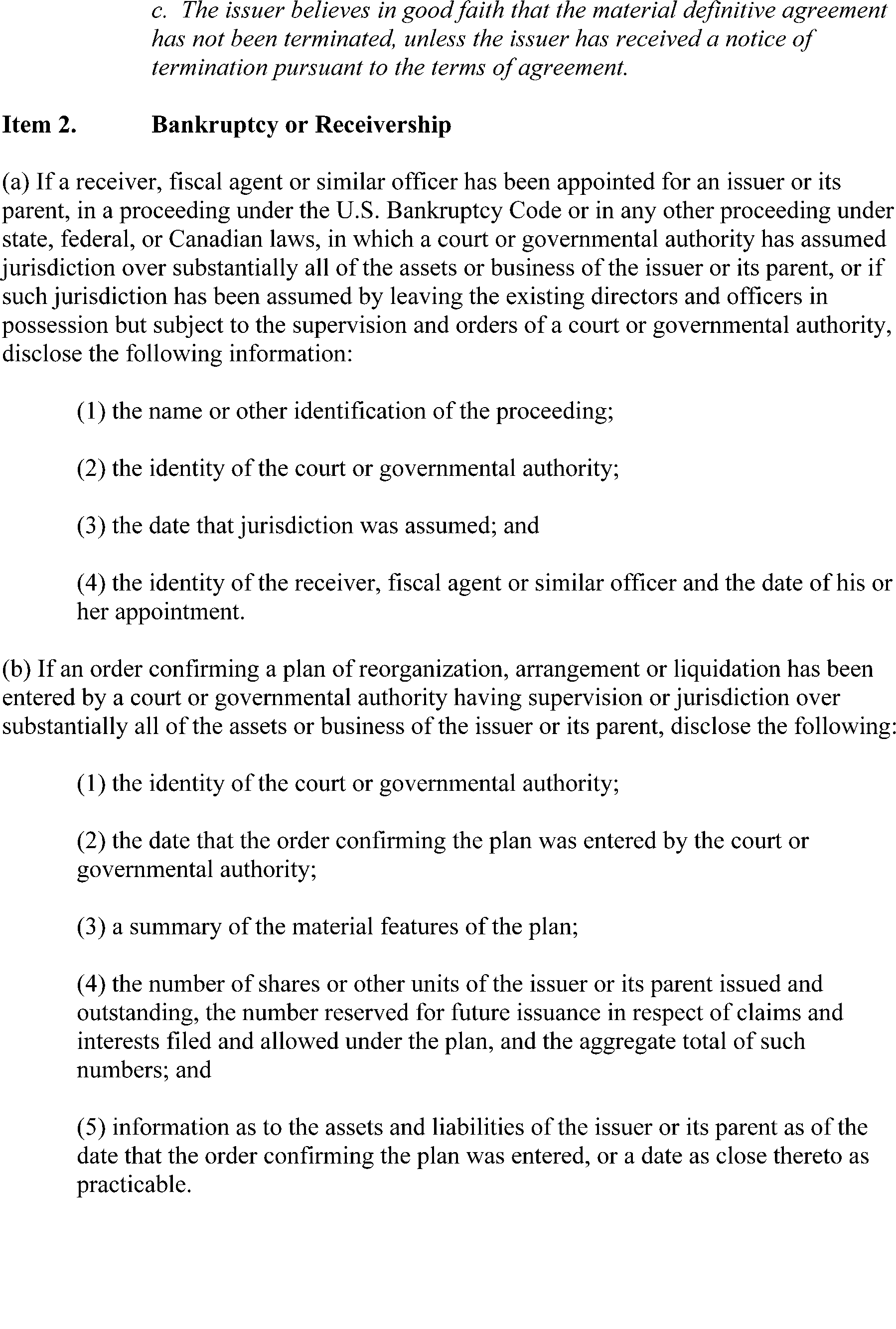 c. The issuer believes in good faith that the material definitive agreement has not been terminated, unless the issuer has received a notice of termination pursuant to the terms of agreement.

Item 2. Bankruptcy or Receivership

(a) If a receiver, fiscal agent or similar officer has been appointed for an issuer or its parent, in a proceeding under the U.S. Bankruptcy Code or in any other proceeding under state, federal, or Canadian laws, in which a court or governmental authority has assumed jurisdiction over substantially all of the assets or business of the issuer or its parent, or if such jurisdiction has been assumed by leaving the existing directors and officers in possession but subject to the supervision and orders of a court or governmental authority, disclose the following information:

(1) the name or other identification of the proceeding;

(2) the identity of the court or governmental authority;

(3) the date that jurisdiction was assumed; and

(4) the identity of the receiver, fiscal agent or similar officer and the date of his or her appointment.

(b) If an order confirming a plan of reorganization, arrangement or liquidation has been entered by a court or governmental authority having supervision or jurisdiction over substantially all of the assets or business of the issuer or its parent, disclose the following:

(1) the identity of the court or governmental authority;

(2) the date that the order confirming the plan was entered by the court or governmental authority;

(3) a summary of the material features of the plan;

(4) the number of shares or other units of the issuer or its parent issued and outstanding, the number reserved for future issuance in respect of claims and interests filed and allowed under the plan, and the aggregate total of such numbers; and

(5) information as to the assets and liabilities of the issuer or its parent as of the date that the order confirming the plan was entered, or a date as close thereto as practicable.